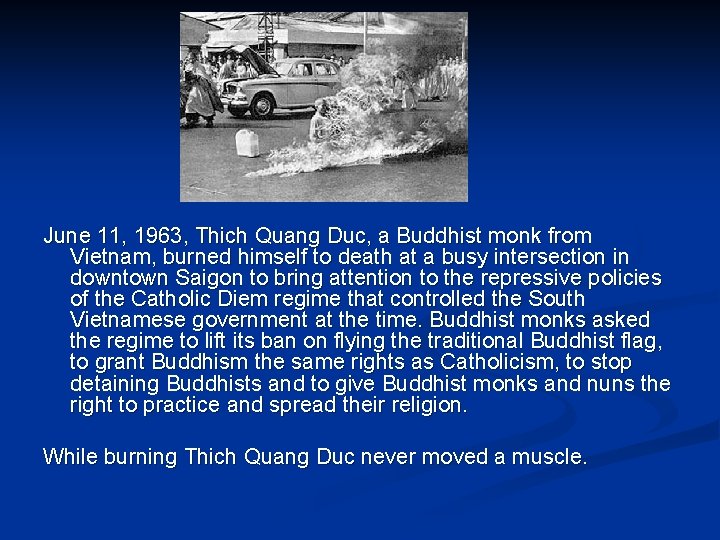 June 11, 1963, Thich Quang Duc, a Buddhist monk from Vietnam, burned himself to death at a busy intersection in downtown Saigon to bring attention to the repressive policies of the Catholic Diem regime that controlled the South Vietnamese government at the time. Buddhist monks asked the regime to lift its ban on flying the traditional Buddhist flag, to grant Buddhism the same rights as Catholicism, to stop detaining Buddhists and to give Buddhist monks and nuns the right to practice and spread their religion.

While burning Thich Quang Duc never moved a muscle.